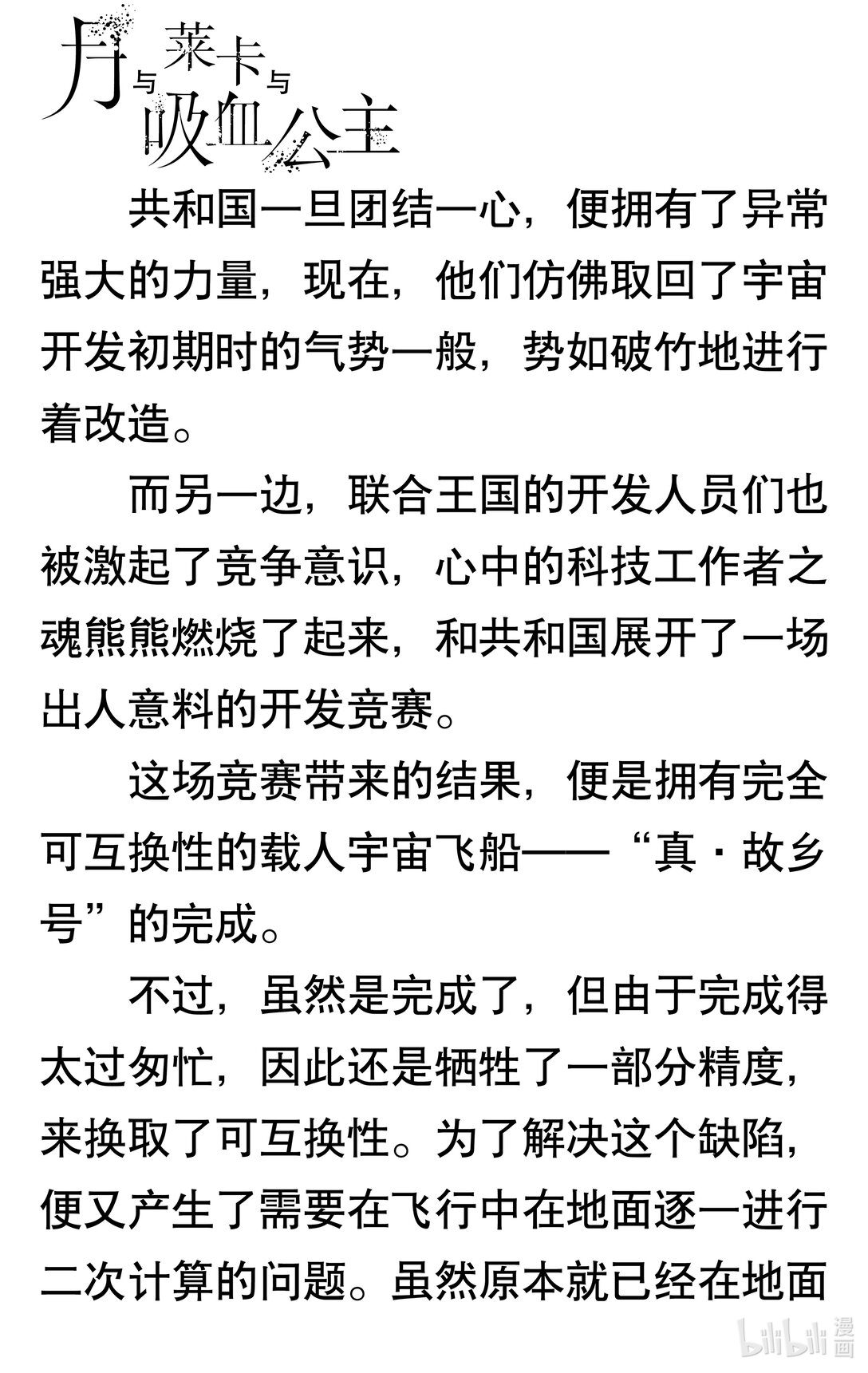 月与莱卡与吸血公主

共和国一旦团结一心，便拥有了异常强大的力量，现在，他们仿佛取回了宇宙开发初期时的气势一般，势如破竹地进行着改造。

而另一边，联合王国的开发人员们也被激起了竞争意识，心中的科技工作者之魂熊熊燃烧了起来，和共和国展开了一场出人意料的开发竞赛。

这场竞赛带来的结果，便是拥有完全可互换性的载人宇宙飞船——“真·故乡号”的完成。

不过，虽然是完成了，但由于完成得太过匆忙，因此还是牺牲了一部分精度，来换取了可互换性。为了解决这个缺陷，便又产生了需要在飞行中在地面逐一进行二次计算的问题。虽然原本就已经在地面

bilibili 漫画